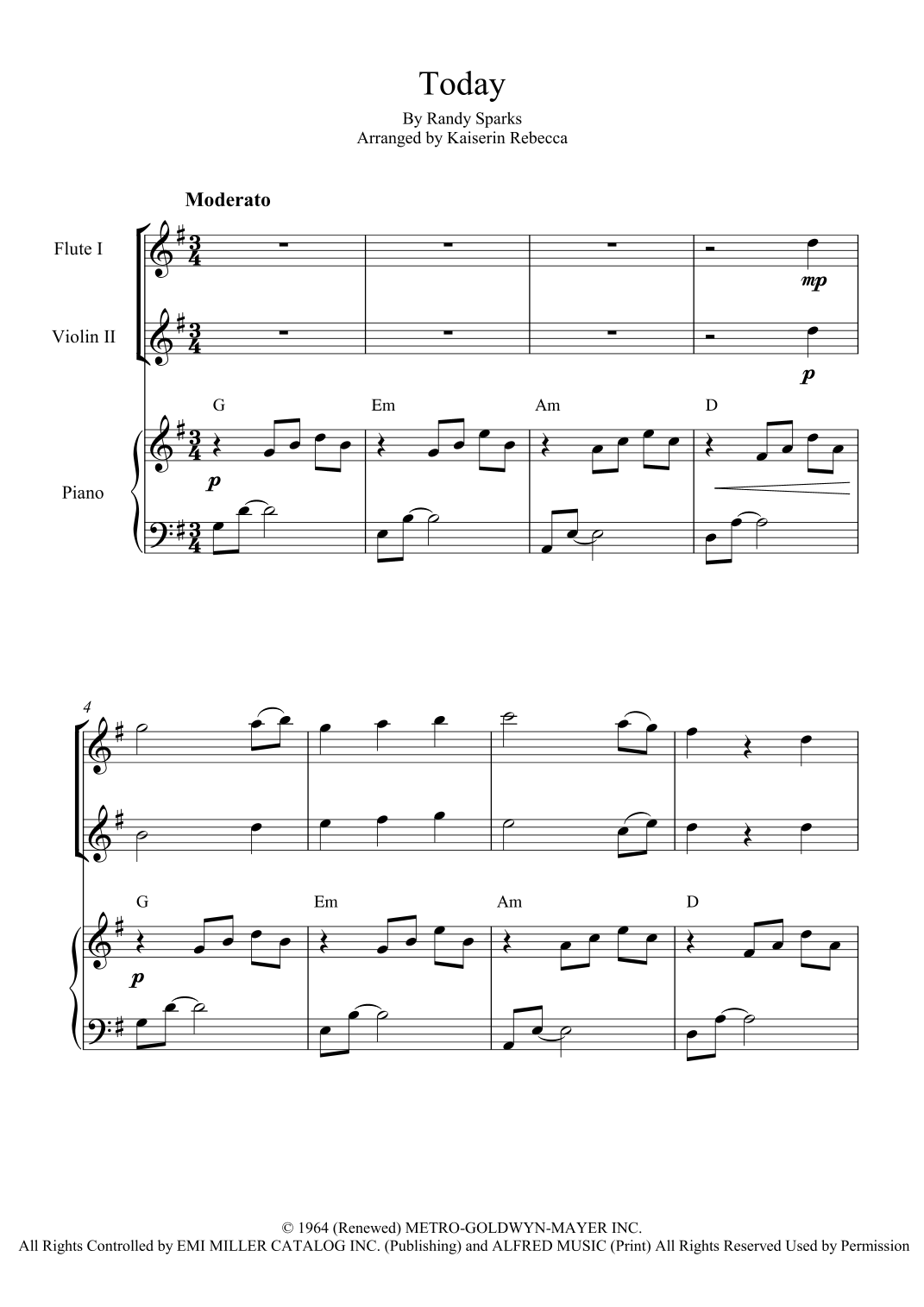 Today

By Randy Sparks
Arranged by Kaiserin Rebecca

Moderato

Flute I

Violin II

Piano

mp

p

G Em Am D

p

4

G Em Am D

p

© 1964 (Renewed) METRO-GOLDWYN-MAYER INC.
All Rights Controlled by EMI MILLER CATALOG INC. (Publishing) and ALFRED MUSIC (Print) All Rights Reserved Used by Permission